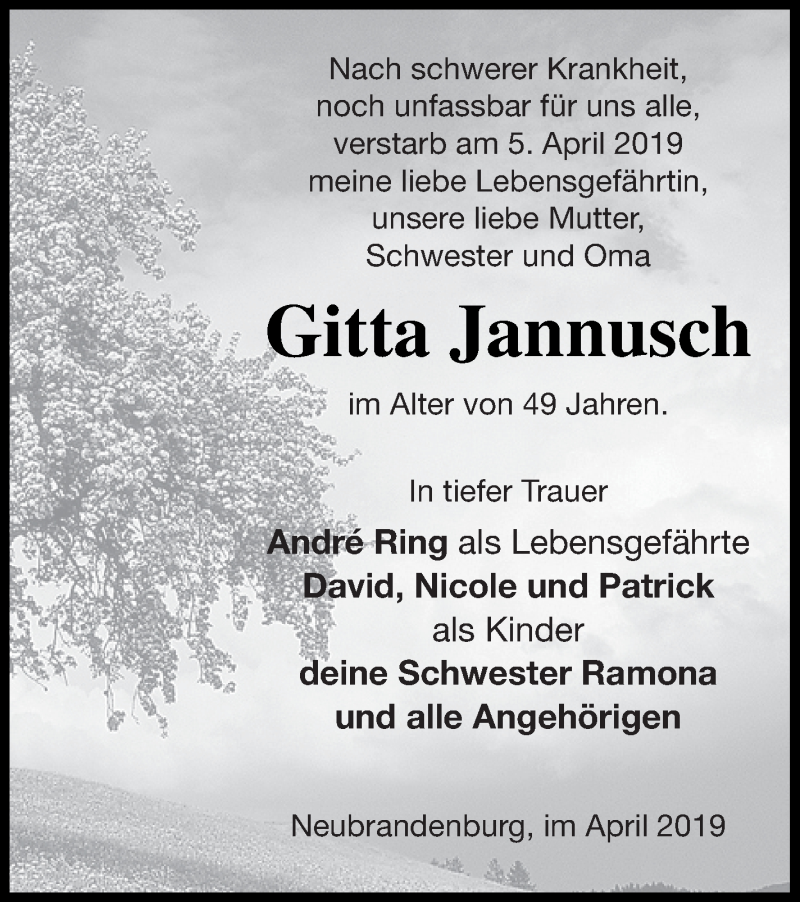 Nach schwerer Krankheit,
noch unfassbar für uns alle,
verstarb am 5. April 2019
meine liebe Lebensgefährtin,
unsere liebe Mutter,
Schwester und Oma

Gitta Jannusch

im Alter von 49 Jahren.

In tiefer Trauer

André Ring als Lebensgefährte
David, Nicole und Patrick
als Kinder
deine Schwester Ramona
und alle Angehörigen

Neubrandenburg, im April 2019